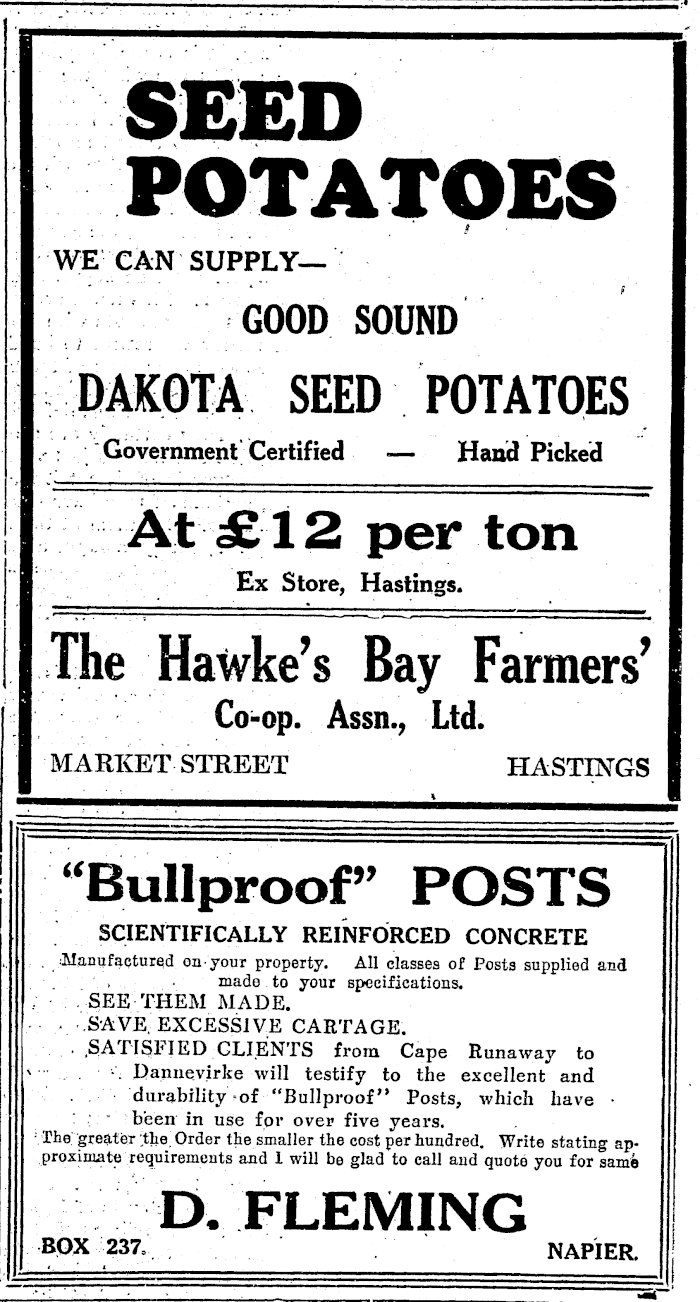 SEED POTATOES

WE CAN SUPPLY—

GOOD SOUND

DAKOTA SEED POTATOES

Government Certified — Hand Picked

At £12 per ton

Ex Store, Hastings.

The Hawke's Bay Farmers'

Co-op. Assn., Ltd.

MARKET STREET HASTINGS

"Bullproof" POSTS

SCIENTIFICALLY REINFORCED CONCRETE

Manufactured on your property. All classes of Posts supplied and made to your specifications.

SEE THEM MADE.

SAVE EXCESSIVE CARTAGE.

SATISFIED CLIENTS from Cape Runaway to Dannevirke will testify to the excellent and durability of "Bullproof" Posts, which have been in use for over five years.

The greater the Order the smaller the cost per hundred. Write stating approximate requirements and I will be glad to call and quote you for same

D. FLEMING

BOX 237. NAPIER.